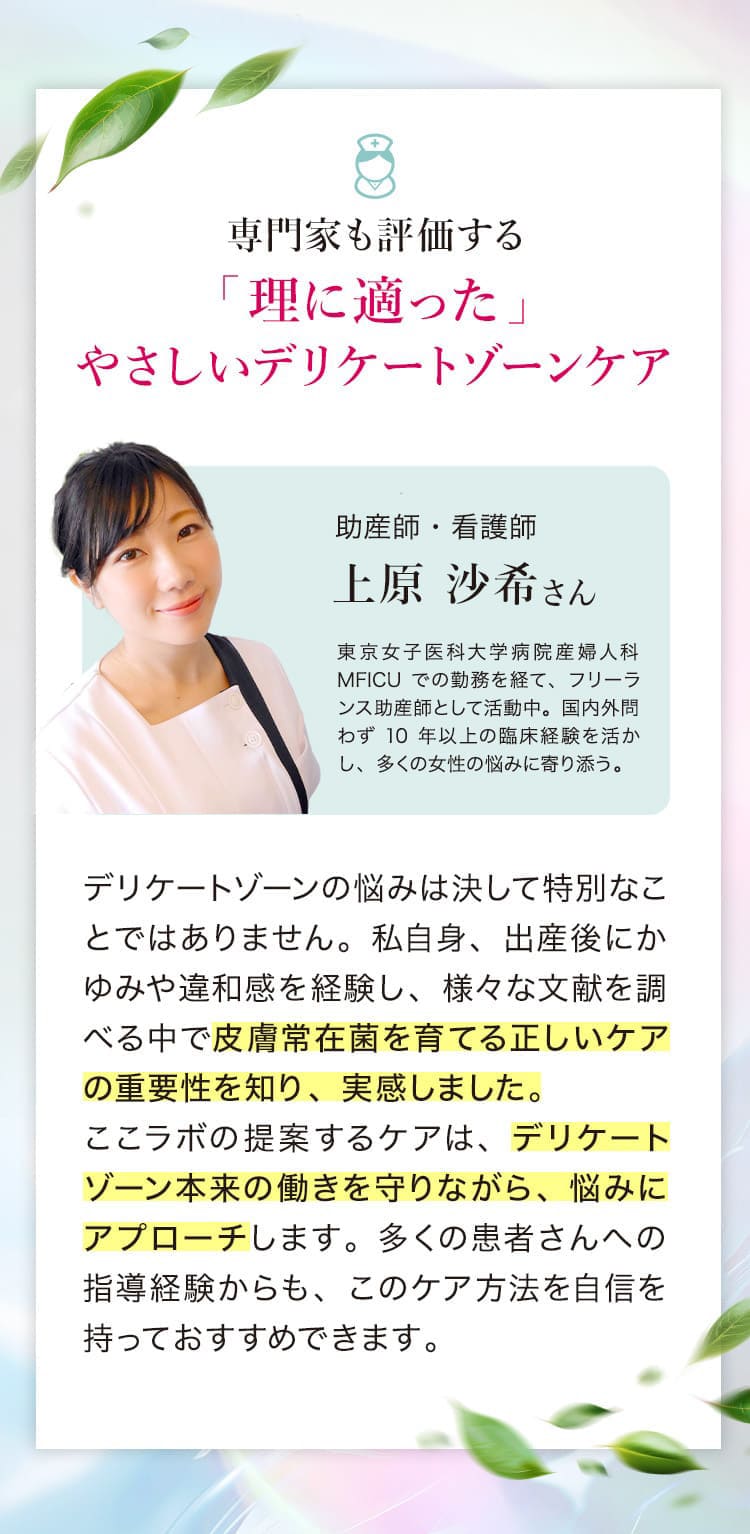 専門家も評価する
「理に適った」
やさしいデリケートゾーンケア

助産師・看護師
上原 沙希さん

東京女子医科大学病院産婦人科MFICU での勤務を経て、フリーランス助産師として活動中。国内外問わず 10 年以上の臨床経験を活かし、多くの女性の悩みに寄り添う。

デリケートゾーンの悩みは決して特別なことではありません。私自身、出産後にかゆみや違和感を経験し、様々な文献を調べる中で皮膚常在菌を育てる正しいケアの重要性を知り、実感しました。
ここラボの提案するケアは、デリケートゾーン本来の働きを守りながら、悩みにアプローチします。多くの患者さんへの指導経験からも、このケア方法を自信を持っておすすめできます。